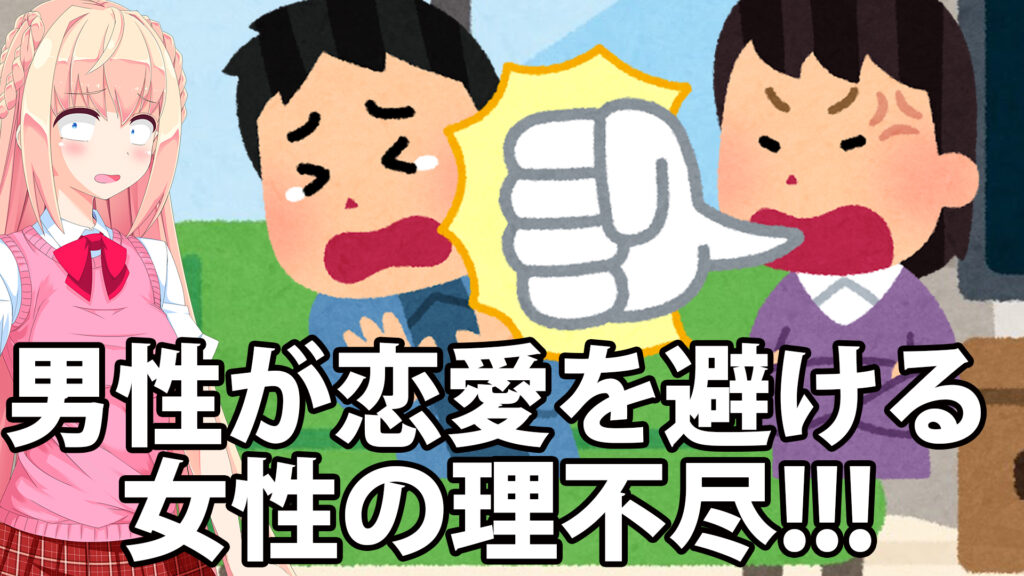 男性が恋愛を避ける
女性の理不尽!!!